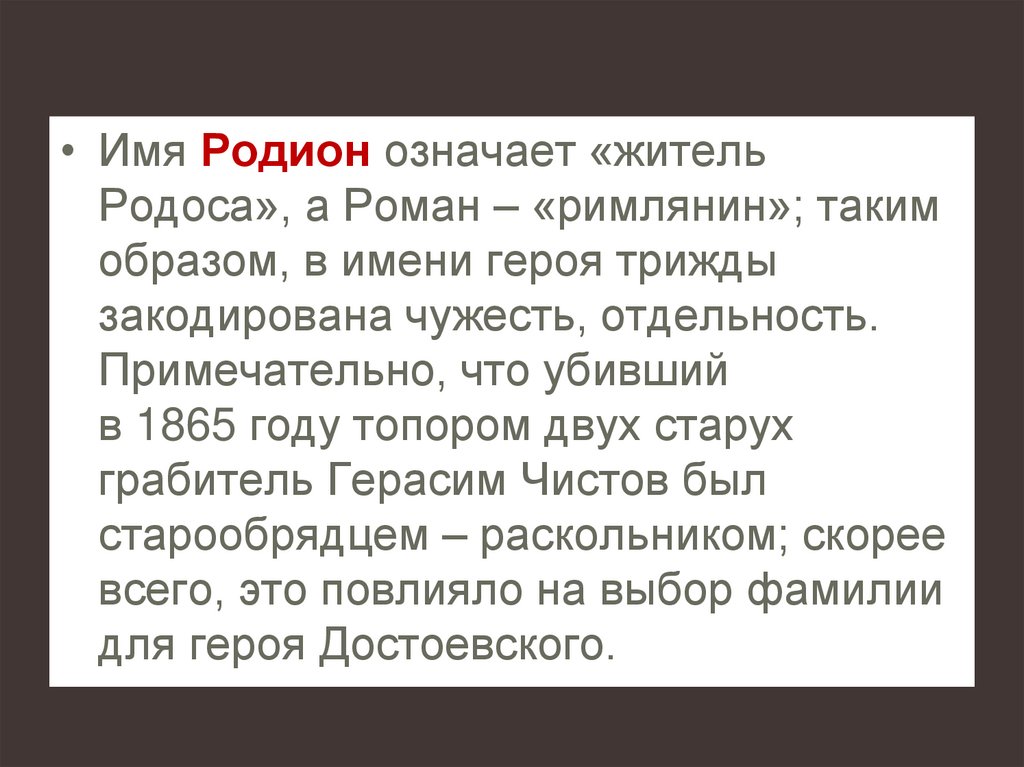 • Имя Родион означает «житель Родоса», а Роман – «римлянин»; таким образом, в имени героя трижды закодирована чужесть, отдельность. Примечательно, что убивший в 1865 году топором двух старух грабитель Герасим Чистов был старообрядцем – раскольником; скорее всего, это повлияло на выбор фамилии для героя Достоевского.